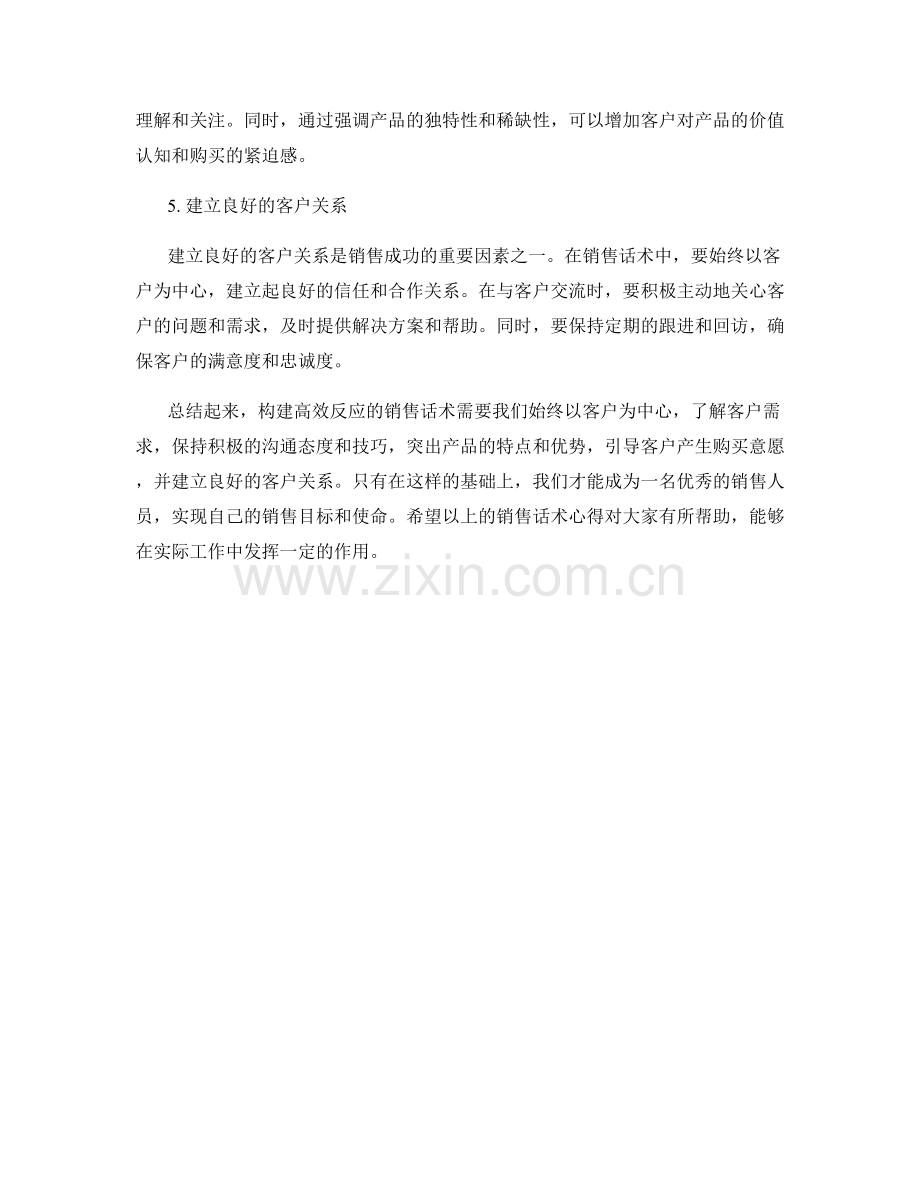 理解和关注。同时，通过强调产品的独特性和稀缺性，可以增加客户对产品的价值认知和购买的紧迫感。

5. 建立良好的客户关系

建立良好的客户关系是销售成功的重要因素之一。在销售话术中，要始终以客户为中心，建立起良好的信任和合作关系。在与客户交流时，要积极主动地关心客户的问题和需求，及时提供解决方案和帮助。同时，要保持定期的跟进和回访，确保客户的满意度和忠诚度。

总结起来，构建高效反应的销售话术需要我们始终以客户为中心，了解客户需求，保持积极的沟通态度和技巧，突出产品的特点和优势，引导客户产生购买意愿，并建立良好的客户关系。只有在这样的基础上，我们才能成为一名优秀的销售人员，实现自己的销售目标和使命。希望以上的销售话术心得对大家有所帮助，能够在实际工作中发挥一定的作用。

www.zixin.com.cn